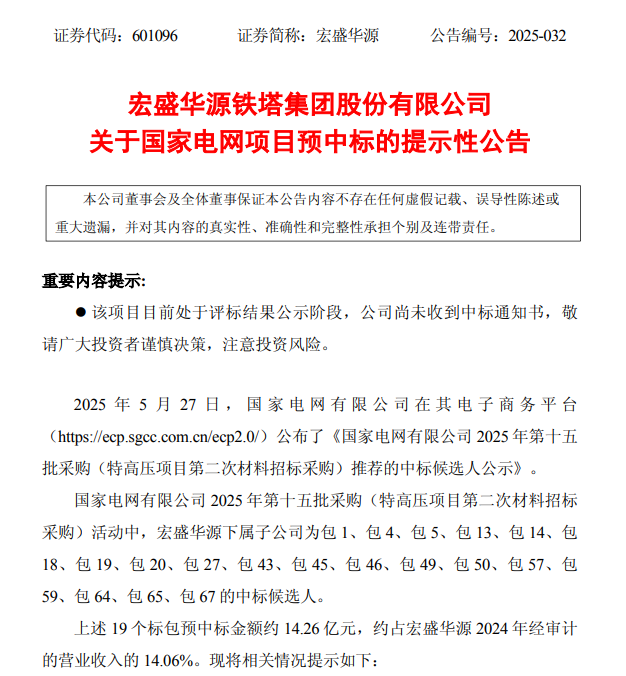 证券代码：601096　　证券简称：宏盛华源　　公告编号：2025-032

宏盛华源铁塔集团股份有限公司
关于国家电网项目预中标的提示性公告

本公司董事会及全体董事保证本公告内容不存在任何虚假记载、误导性陈述或重大遗漏，并对其内容的真实性、准确性和完整性承担个别及连带责任。

重要内容提示：

● 该项目目前处于评标结果公示阶段，公司尚未收到中标通知书，敬请广大投资者谨慎决策，注意投资风险。

2025 年 5 月 27 日，国家电网有限公司在其电子商务平台（https://ecp.sgcc.com.cn/ecp2.0/）公布了《国家电网有限公司 2025 年第十五批采购（特高压项目第二次材料招标采购）推荐的中标候选人公示》。

国家电网有限公司 2025 年第十五批采购（特高压项目第二次材料招标采购）活动中，宏盛华源下属子公司为包 1、包 4、包 5、包 13、包 14、包 18、包 19、包 20、包 27、包 43、包 45、包 46、包 49、包 50、包 57、包 59、包 64、包 65、包 67 的中标候选人。

上述 19 个标包预中标金额约 14.26 亿元，约占宏盛华源 2024 年经审计的营业收入的 14.06%。现将相关情况提示如下：